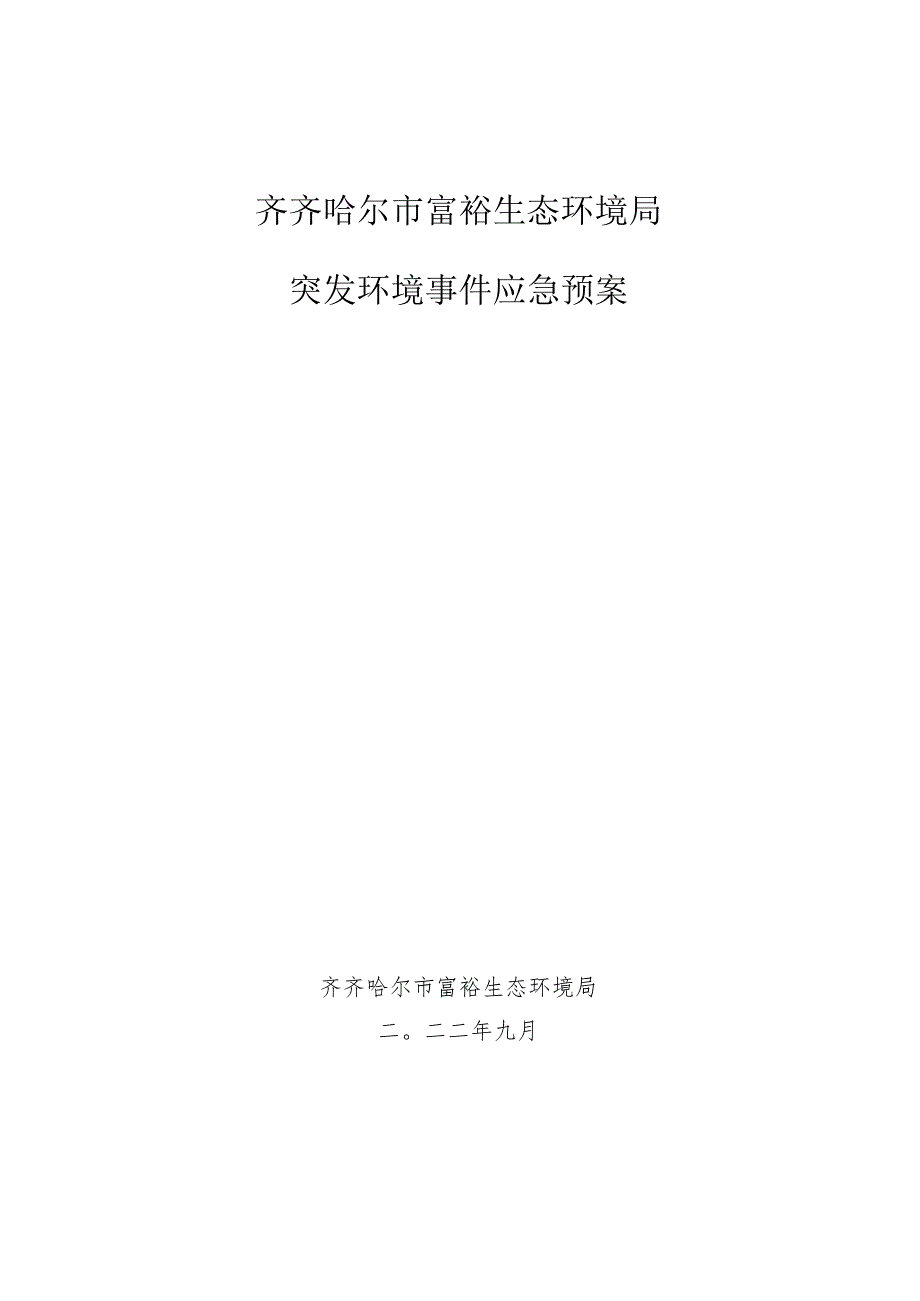 齐齐哈尔市富裕生态环境局

突发环境事件应急预案

齐齐哈尔市富裕生态环境局

二。二二年九月